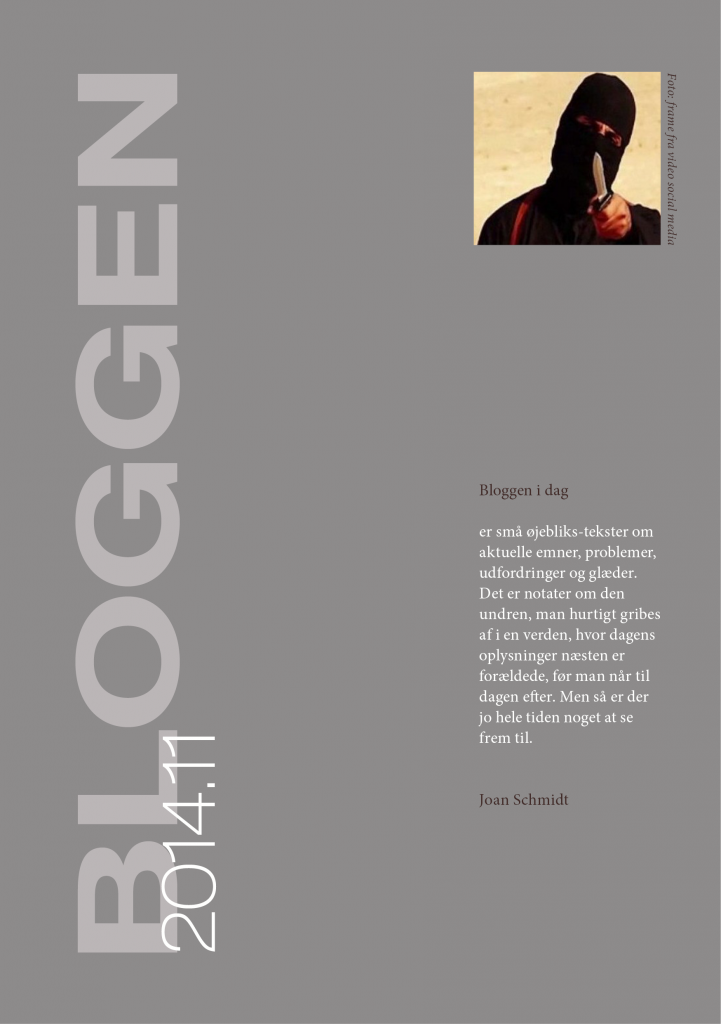 BLOGGEN

2014.11

Foto: frame fra video social media

Bloggen i dag

er små øjebliks-tekster om aktuelle emner, problemer, udfordringer og glæder. Det er notater om den undren, man hurtigt gribes af i en verden, hvor dagens oplysninger næsten er forældede, før man når til dagen efter. Men så er der jo hele tiden noget at se frem til.

Joan Schmidt